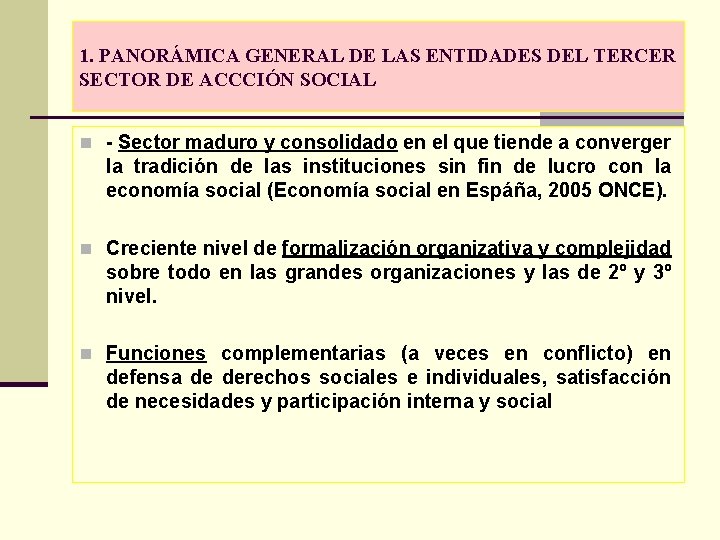 1. PANORÁMICA GENERAL DE LAS ENTIDADES DEL TERCER SECTOR DE ACCCIÓN SOCIAL

- Sector maduro y consolidado en el que tiende a converger la tradición de las instituciones sin fin de lucro con la economía social (Economía social en Espáña, 2005 ONCE).

Creciente nivel de formalización organizativa y complejidad sobre todo en las grandes organizaciones y las de 2º y 3º nivel.

Funciones complementarias (a veces en conflicto) en defensa de derechos sociales e individuales, satisfacción de necesidades y participación interna y social